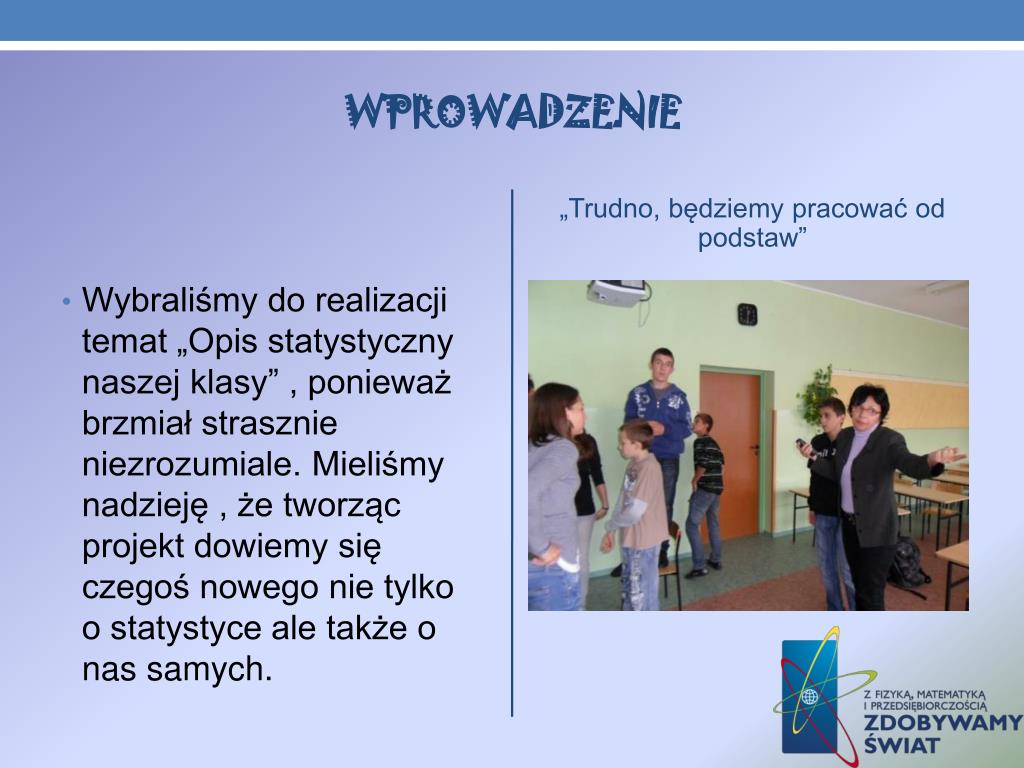 WPROWADZENIE

• Wybraliśmy do realizacji temat „Opis statystyczny naszej klasy” , ponieważ brzmiał strasznie niezrozumiale. Mieliśmy nadzieję , że tworząc projekt dowiemy się czegoś nowego nie tylko o statystyce ale także o nas samych.

„Trudno, będziemy pracować od podstaw”

Z FIZYKĄ, MATEMATYKĄ I PRZEDSIĘBIORCZOŚCIĄ ZDOBYWAMY ŚWIAT